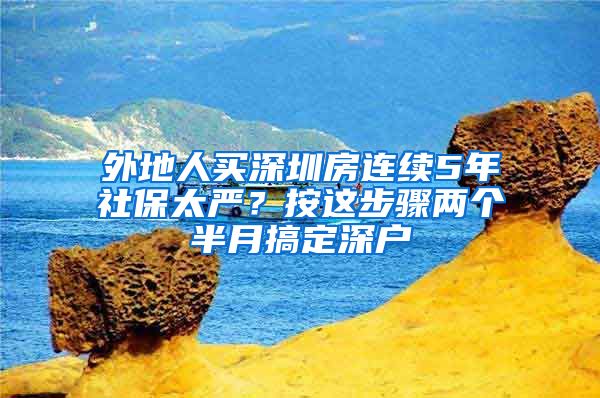 外地人买深圳房连续5年社保太严？按这步骤两个半月搞定深户